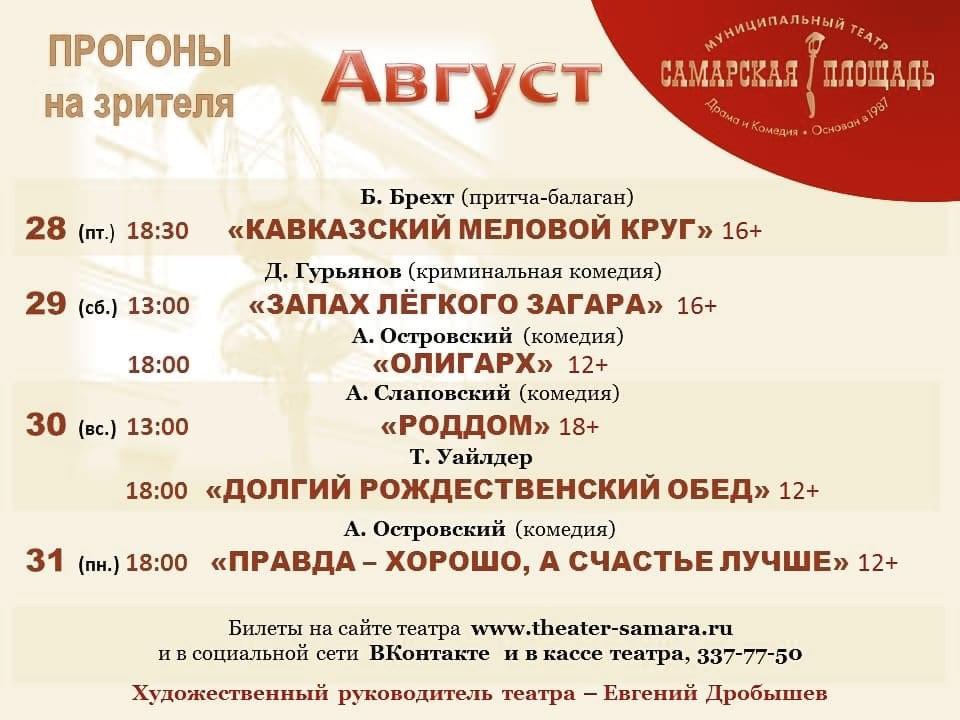 ПРОГОНЫ
на зрителя

Август

МУНИЦИПАЛЬНЫЙ ТЕАТР
САМАРСКАЯ ПЛОЩАДЬ
Драма и Комедия • Основан в 1987

Б. Брехт (притча-балаган)
28 (пт.) 18:30 «КАВКАЗСКИЙ МЕЛОВОЙ КРУГ» 16+

Д. Гурьянов (криминальная комедия)
29 (сб.) 13:00 «ЗАПАХ ЛЁГКОГО ЗАГАРА» 16+

А. Островский (комедия)
18:00 «ОЛИГАРХ» 12+

А. Слаповский (комедия)
30 (вс.) 13:00 «РОДДОМ» 18+

Т. Уайлдер
18:00 «ДОЛГИЙ РОЖДЕСТВЕНСКИЙ ОБЕД» 12+

А. Островский (комедия)
31 (пн.) 18:00 «ПРАВДА – ХОРОШО, А СЧАСТЬЕ ЛУЧШЕ» 12+

Билеты на сайте театра www.theater-samara.ru
и в социальной сети ВКонтакте и в кассе театра, 337-77-50

Художественный руководитель театра – Евгений Дробышев